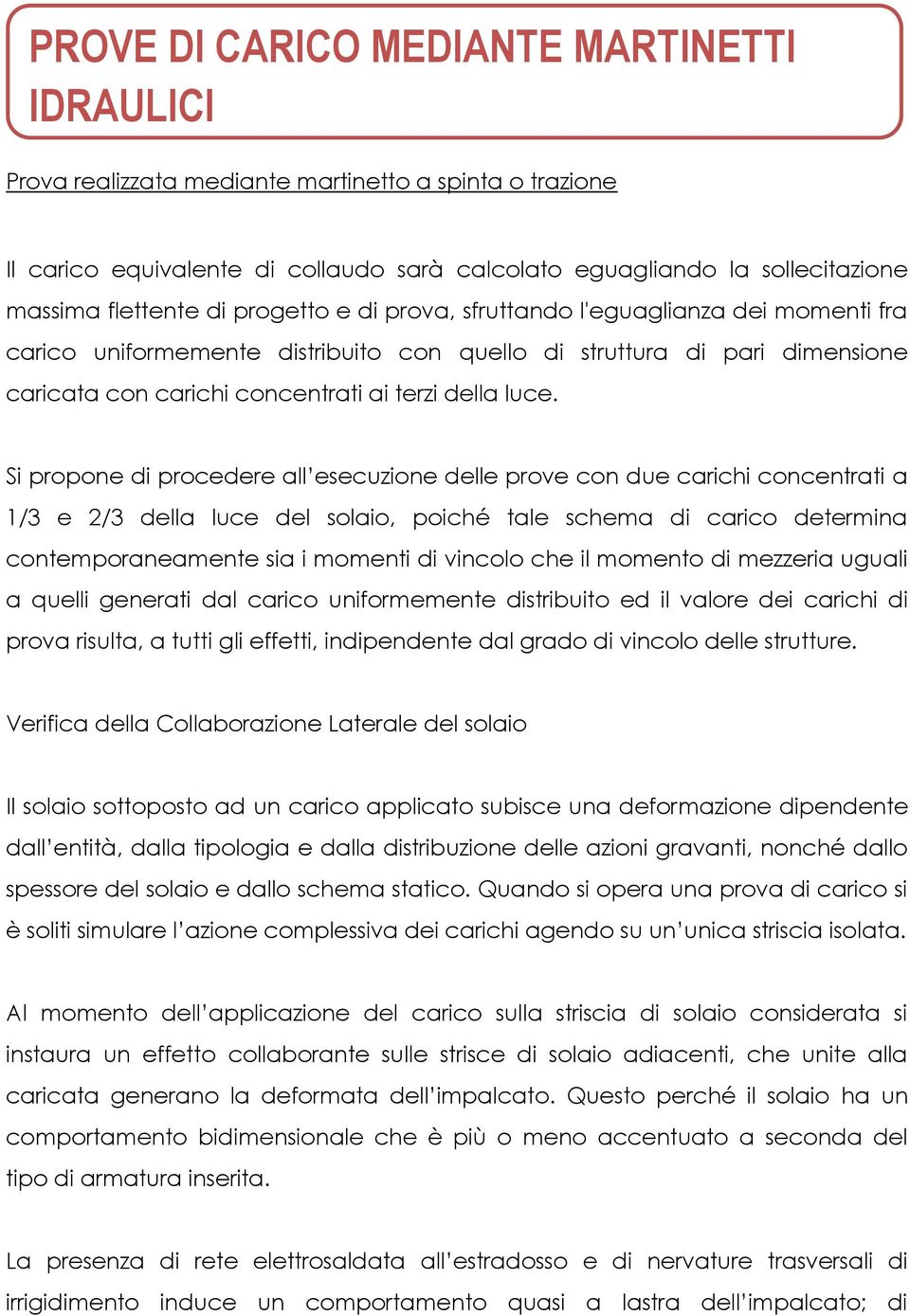 PROVE DI CARICO MEDIANTE MARTINETTI IDRAULICI

Prova realizzata mediante martinetto a spinta o trazione

Il carico equivalente di collaudo sarà calcolato eguagliando la sollecitazione massima flettente di progetto e di prova, sfruttando l'eguaglianza dei momenti fra carico uniformemente distribuito con quello di struttura di pari dimensione caricata con carichi concentrati ai terzi della luce.

Si propone di procedere all'esecuzione delle prove con due carichi concentrati a 1/3 e 2/3 della luce del solaio, poiché tale schema di carico determina contemporaneamente sia i momenti di vincolo che il momento di mezzeria uguali a quelli generati dal carico uniformemente distribuito ed il valore dei carichi di prova risulta, a tutti gli effetti, indipendente dal grado di vincolo delle strutture.

Verifica della Collaborazione Laterale del solaio

Il solaio sottoposto ad un carico applicato subisce una deformazione dipendente dall'entità, dalla tipologia e dalla distribuzione delle azioni gravanti, nonché dallo spessore del solaio e dallo schema statico. Quando si opera una prova di carico si è soliti simulare l'azione complessiva dei carichi agendo su un'unica striscia isolata.

Al momento dell'applicazione del carico sulla striscia di solaio considerata si instaura un effetto collaborante sulle strisce di solaio adiacenti, che unite alla caricata generano la deformata dell'impalcato. Questo perché il solaio ha un comportamento bidimensionale che è più o meno accentuato a seconda del tipo di armatura inserita.

La presenza di rete elettrosaldata all'estradosso e di nervature trasversali di irrigidimento induce un comportamento quasi a lastra dell'impalcato; di